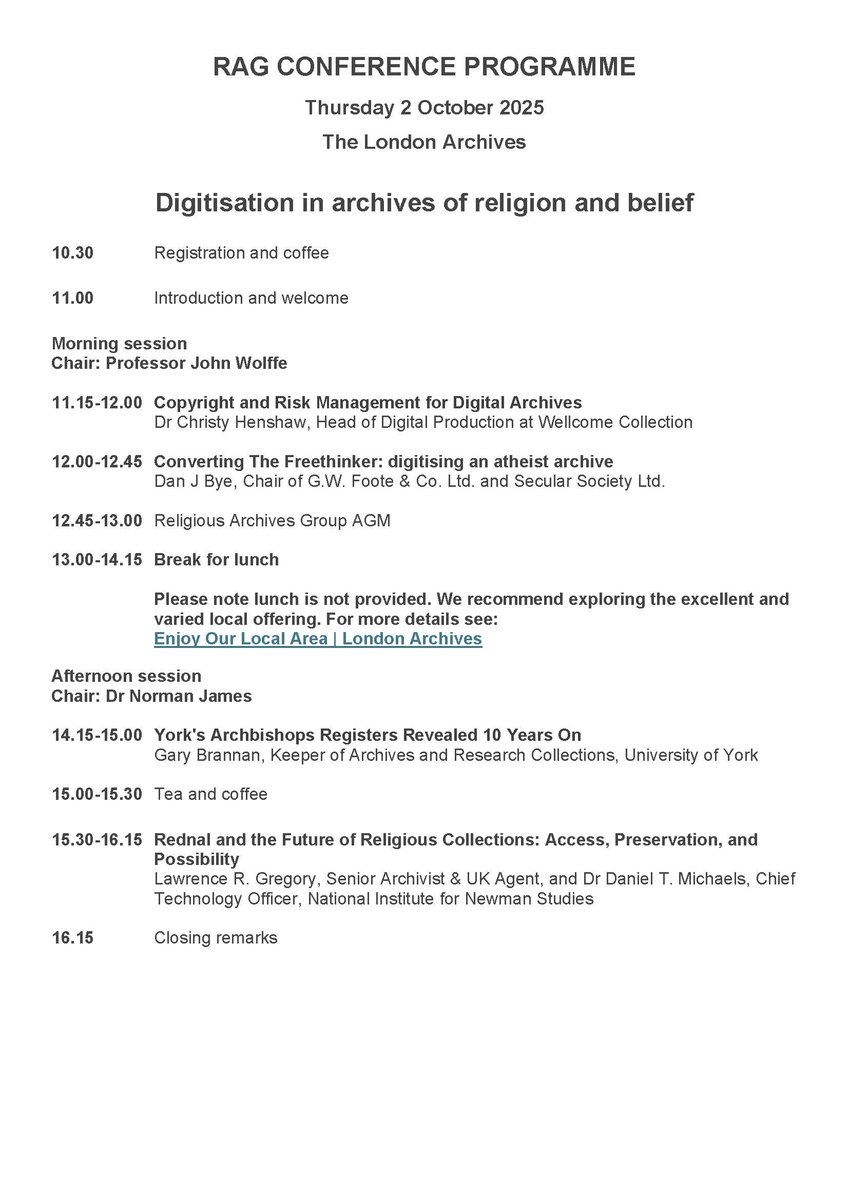 RAG CONFERENCE PROGRAMME

Thursday 2 October 2025

The London Archives

Digitisation in archives of religion and belief

10.30 Registration and coffee

11.00 Introduction and welcome

Morning session
Chair: Professor John Wolffe

11.15-12.00 Copyright and Risk Management for Digital Archives
Dr Christy Henshaw, Head of Digital Production at Wellcome Collection

12.00-12.45 Converting The Freethinker: digitising an atheist archive
Dan J Bye, Chair of G.W. Foote & Co. Ltd. and Secular Society Ltd.

12.45-13.00 Religious Archives Group AGM

13.00-14.15 Break for lunch

Please note lunch is not provided. We recommend exploring the excellent and varied local offering. For more details see:
Enjoy Our Local Area | London Archives

Afternoon session
Chair: Dr Norman James

14.15-15.00 York's Archbishops Registers Revealed 10 Years On
Gary Brannan, Keeper of Archives and Research Collections, University of York

15.00-15.30 Tea and coffee

15.30-16.15 Rednal and the Future of Religious Collections: Access, Preservation, and Possibility
Lawrence R. Gregory, Senior Archivist & UK Agent, and Dr Daniel T. Michaels, Chief Technology Officer, National Institute for Newman Studies

16.15 Closing remarks